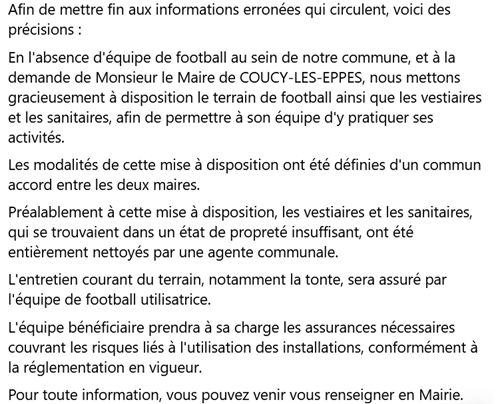 Afin de mettre fin aux informations erronées qui circulent, voici des précisions :

En l'absence d'équipe de football au sein de notre commune, et à la demande de Monsieur le Maire de COUCY-LES-EPPES, nous mettons gracieusement à disposition le terrain de football ainsi que les vestiaires et les sanitaires, afin de permettre à son équipe d'y pratiquer ses activités.

Les modalités de cette mise à disposition ont été définies d'un commun accord entre les deux maires.

Préalablement à cette mise à disposition, les vestiaires et les sanitaires, qui se trouvaient dans un état de propreté insuffisant, ont été entièrement nettoyés par une agente communale.

L'entretien courant du terrain, notamment la tonte, sera assuré par l'équipe de football utilisatrice.

L'équipe bénéficiaire prendra à sa charge les assurances nécessaires couvrant les risques liés à l'utilisation des installations, conformément à la réglementation en vigueur.

Pour toute information, vous pouvez venir vous renseigner en Mairie.